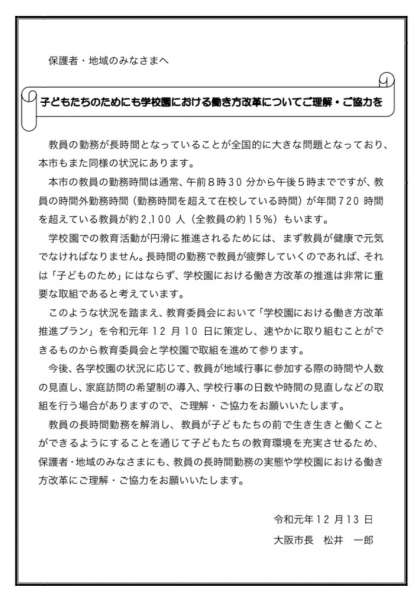 保護者・地域のみなさまへ

子どもたちのためにも学校園における働き方改革についてご理解・ご協力を

教員の勤務が長時間となっていることが全国的に大きな問題となっており、本市もまた同様の状況にあります。

本市の教員の勤務時間は通常、午前８時３０分から午後５時までですが、教員の時間外勤務時間（勤務時間を超えて在校している時間）が年間７２０時間を超えている教員が約２,１００人（全教員の約１５％）もいます。

学校園での教育活動が円滑に推進されるためには、まず教員が健康で元気でなければなりません。長時間の勤務で教員が疲弊していくのであれば、それは「子どものため」にはならず、学校園における働き方改革の推進は非常に重要な取組であると考えています。

このような状況を踏まえ、教育委員会において「学校園における働き方改革推進プラン」を令和元年１２月１０日に策定し、速やかに取り組むことができるものから教育委員会と学校園で取組を進めて参ります。

今後、各学校園の状況に応じて、教員が地域行事に参加する際の時間や人数の見直し、家庭訪問の希望制の導入、学校行事の日数や時間の見直しなどの取組を行う場合がありますので、ご理解・ご協力をお願いいたします。

教員の長時間勤務を解消し、教員が子どもたちの前で生き生きと働くことができるようにすることを通じて子どもたちの教育環境を充実させるため、保護者・地域のみなさまにも、教員の長時間勤務の実態や学校園における働き方改革にご理解・ご協力をお願いいたします。

令和元年１２月１３日

大阪市長　松井　一郎